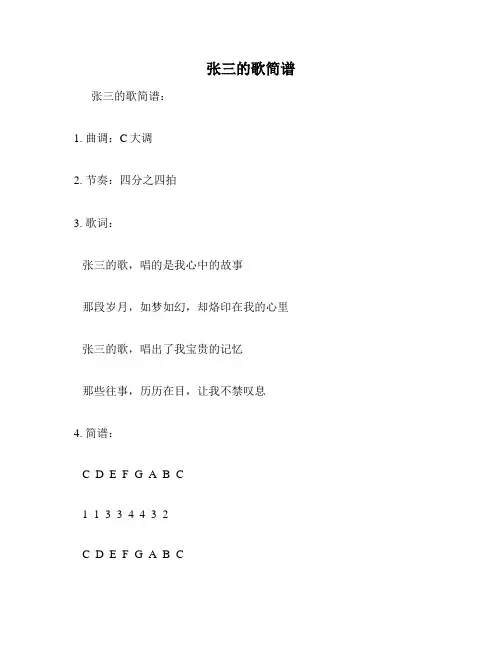 张三的歌简谱

张三的歌简谱：

1. 曲调：C 大调

2. 节奏：四分之四拍

3. 歌词：

张三的歌，唱的是我心中的故事

那段岁月，如梦如幻，却烙印在我的心里

张三的歌，唱出了我宝贵的记忆

那些往事，历历在目，让我不禁叹息

4. 简谱：

C D E F G A B C

1 1 3 3 4 4 3 2

C D E F G A B C